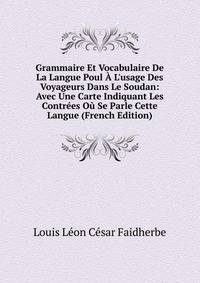 Grammaire Et Vocabulaire De La Langue Poul À L'usage Des Voyageurs Dans Le Soudan: Avec Une Carte Indiquant Les Contrées Où Se Parle Cette Langue (French Edition)

Louis Léon César Faidherbe